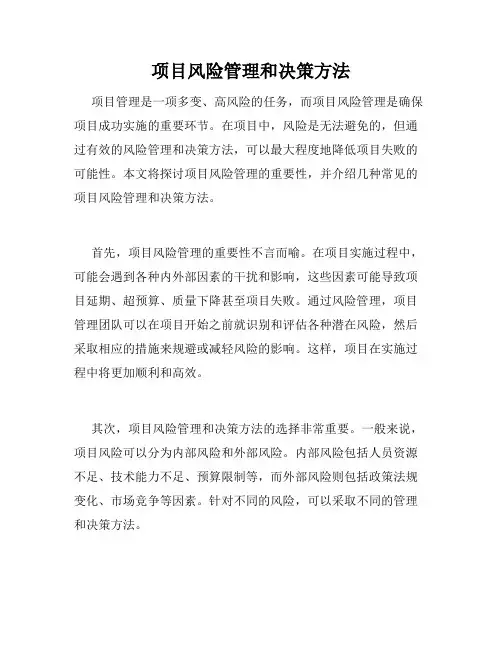 项目风险管理和决策方法

项目管理是一项多变、高风险的任务，而项目风险管理是确保项目成功实施的重要环节。在项目中，风险是无法避免的，但通过有效的风险管理和决策方法，可以最大程度地降低项目失败的可能性。本文将探讨项目风险管理的重要性，并介绍几种常见的项目风险管理和决策方法。

首先，项目风险管理的重要性不言而喻。在项目实施过程中，可能会遇到各种内外部因素的干扰和影响，这些因素可能导致项目延期、超预算、质量下降甚至项目失败。通过风险管理，项目管理团队可以在项目开始之前就识别和评估各种潜在风险，然后采取相应的措施来规避或减轻风险的影响。这样，项目在实施过程中将更加顺利和高效。

其次，项目风险管理和决策方法的选择非常重要。一般来说，项目风险可以分为内部风险和外部风险。内部风险包括人员资源不足、技术能力不足、预算限制等，而外部风险则包括政策法规变化、市场竞争等因素。针对不同的风险，可以采取不同的管理和决策方法。